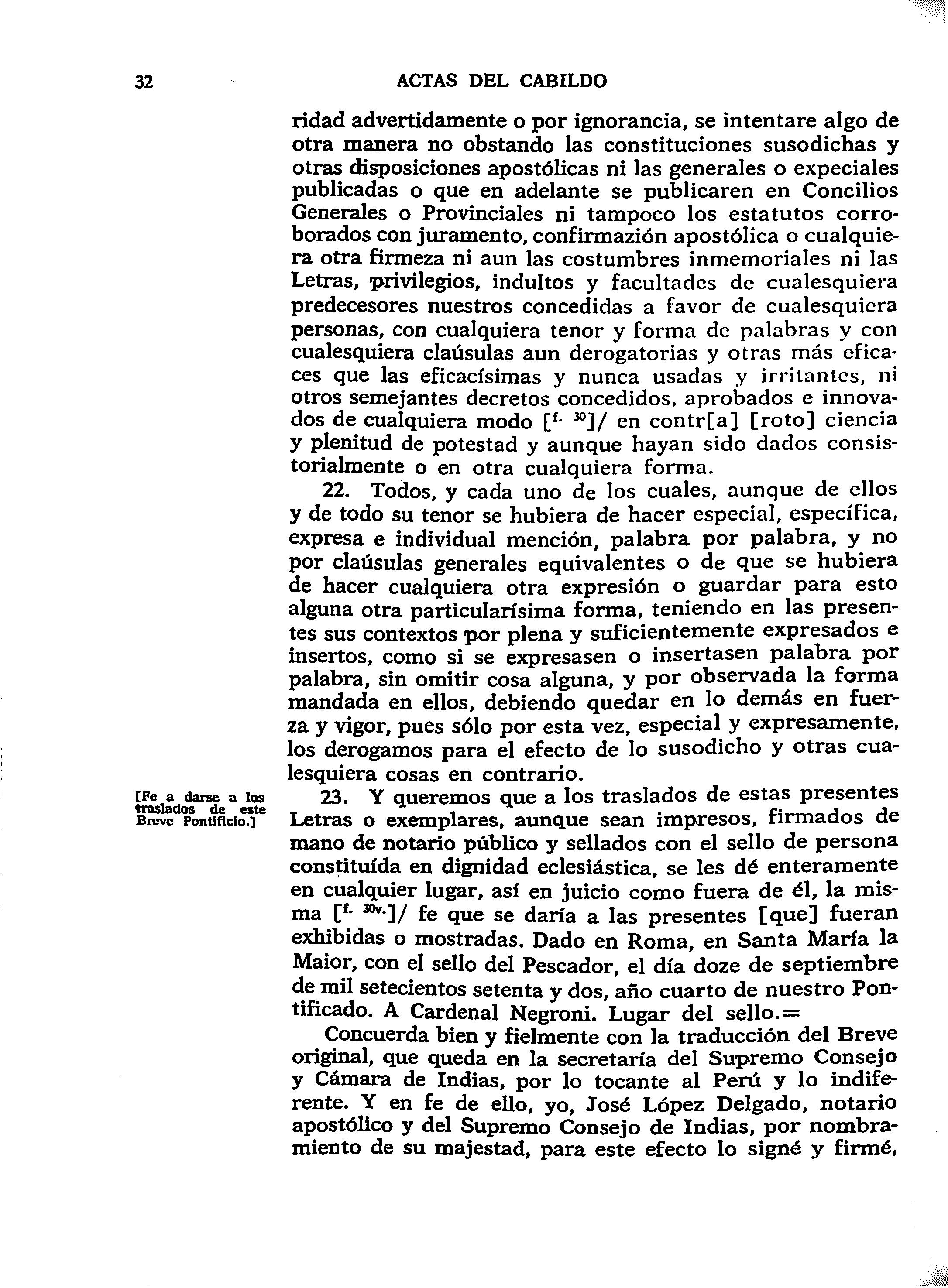 32 ACTAS DEL CABILDO

ridad advertidamente o por ignorancia, se intentare algo de otra manera no obstando las constituciones susodichas y otras disposiciones apostólicas ni las generales o expeciales publicadas o que en adelante se publicaren en Concilios Generales o Provinciales ni tampoco los estatutos corroborados con juramento, confirmazión apostólica o cualquiera otra firmeza ni aun las costumbres inmemoriales ni las Letras, privilegios, indultos y facultades de cualesquiera predecesores nuestros concedidas a favor de cualesquiera personas, con cualquiera tenor y forma de palabras y con cualesquiera claúsulas aun derogatorias y otras más eficaces que las eficacísimas y nunca usadas y irritantes, ni otros semejantes decretos concedidos, aprobados e innovados de cualquiera modo [$^{f. 30}$]/ en contr[a] [roto] ciencia y plenitud de potestad y aunque hayan sido dados consistorialmente o en otra cualquiera forma.

22. Todos, y cada uno de los cuales, aunque de ellos y de todo su tenor se hubiera de hacer especial, específica, expresa e individual mención, palabra por palabra, y no por claúsulas generales equivalentes o de que se hubiera de hacer cualquiera otra expresión o guardar para esto alguna otra particularísima forma, teniendo en las presentes sus contextos por plena y suficientemente expresados e insertos, como si se expresasen o insertasen palabra por palabra, sin omitir cosa alguna, y por observada la forma mandada en ellos, debiendo quedar en lo demás en fuerza y vigor, pues sólo por esta vez, especial y expresamente, los derogamos para el efecto de lo susodicho y otras cualesquiera cosas en contrario.

[Fe a darse a los traslados de este Breve Pontificio.]

23. Y queremos que a los traslados de estas presentes Letras o exemplares, aunque sean impresos, firmados de mano de notario público y sellados con el sello de persona constituída en dignidad eclesiástica, se les dé enteramente en cualquier lugar, así en juicio como fuera de él, la misma [$^{f. 30v.}$]/ fe que se daría a las presentes [que] fueran exhibidas o mostradas. Dado en Roma, en Santa María la Maior, con el sello del Pescador, el día doze de septiembre de mil setecientos setenta y dos, año cuarto de nuestro Pontificado. A Cardenal Negroni. Lugar del sello.=

Concuerda bien y fielmente con la traducción del Breve original, que queda en la secretaría del Supremo Consejo y Cámara de Indias, por lo tocante al Perú y lo indiferente. Y en fe de ello, yo, José López Delgado, notario apostólico y del Supremo Consejo de Indias, por nombramiento de su majestad, para este efecto lo signé y firmé,